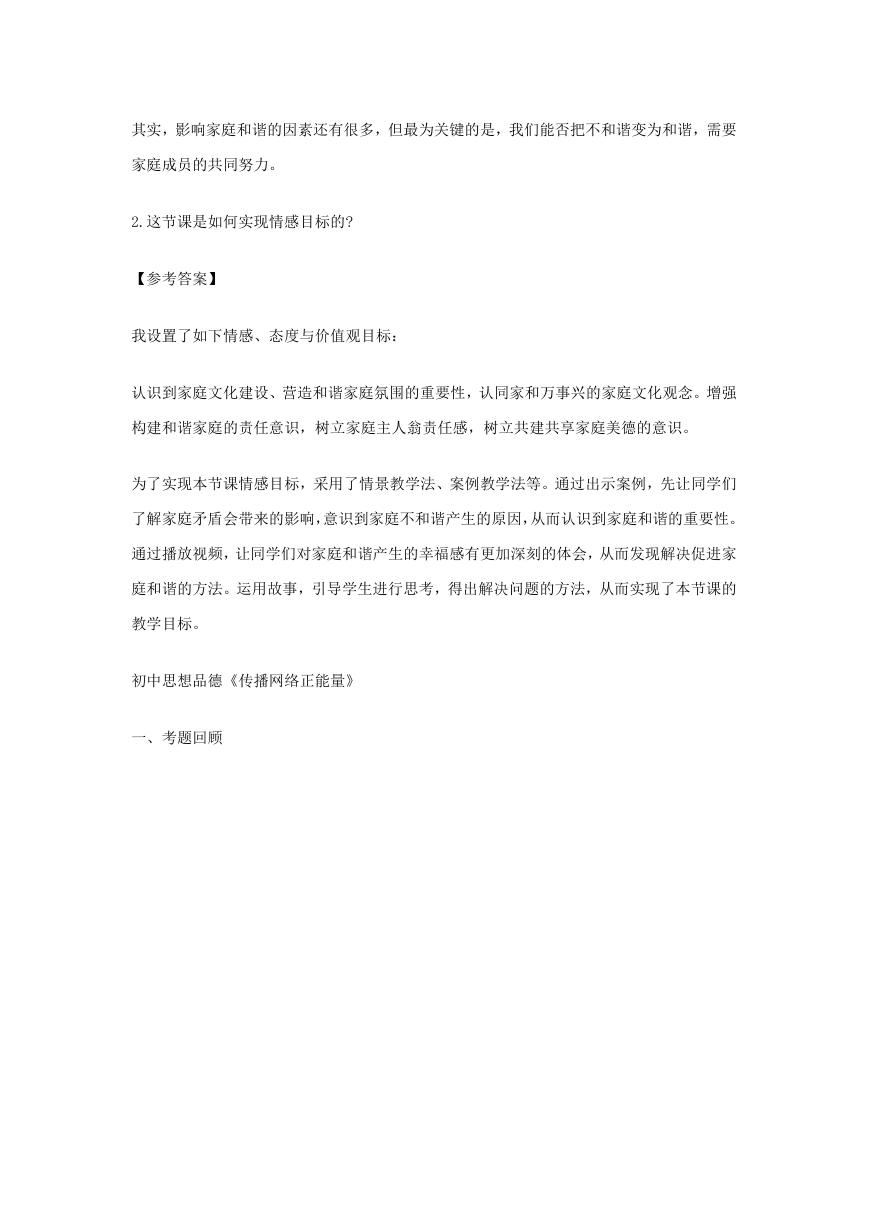 其实，影响家庭和谐的因素还有很多，但最为关键的是，我们能否把不和谐变为和谐，需要家庭成员的共同努力。

2.这节课是如何实现情感目标的?

【参考答案】

我设置了如下情感、态度与价值观目标：

认识到家庭文化建设、营造和谐家庭氛围的重要性，认同家和万事兴的家庭文化观念。增强构建和谐家庭的责任意识，树立家庭主人翁责任感，树立共建共享家庭美德的意识。

为了实现本节课情感目标，采用了情景教学法、案例教学法等。通过出示案例，先让同学们了解家庭矛盾会带来的影响，意识到家庭不和谐产生的原因，从而认识到家庭和谐的重要性。通过播放视频，让同学们对家庭和谐产生的幸福感有更加深刻的体会，从而发现解决促进家庭和谐的方法。运用故事，引导学生进行思考，得出解决问题的方法，从而实现了本节课的教学目标。

初中思想品德《传播网络正能量》

一、考题回顾